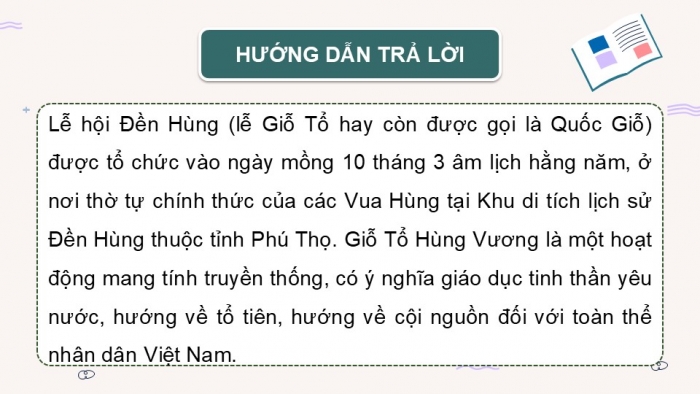 HƯỚNG DẪN TRẢ LỜI

Lễ hội Đền Hùng (lễ Giỗ Tổ hay còn được gọi là Quốc Giỗ) được tổ chức vào ngày mồng 10 tháng 3 âm lịch hằng năm, ở nơi thờ tự chính thức của các Vua Hùng tại Khu di tích lịch sử Đền Hùng thuộc tỉnh Phú Thọ. Giỗ Tổ Hùng Vương là một hoạt động mang tính truyền thống, có ý nghĩa giáo dục tinh thần yêu nước, hướng về tổ tiên, hướng về cội nguồn đối với toàn thể nhân dân Việt Nam.